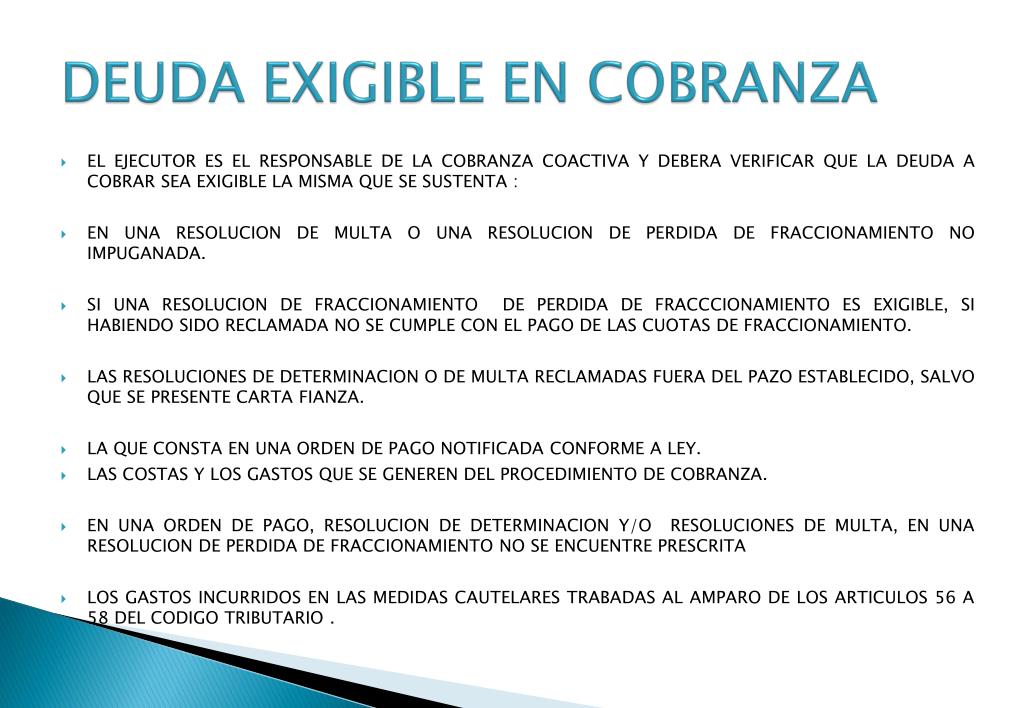 DEUDA EXIGIBLE EN COBRANZA

EL EJECUTOR ES EL RESPONSABLE DE LA COBRANZA COACTIVA Y DEBERA VERIFICAR QUE LA DEUDA A COBRAR SEA EXIGIBLE LA MISMA QUE SE SUSTENTA :

EN UNA RESOLUCION DE MULTA O UNA RESOLUCION DE PERDIDA DE FRACCIONAMIENTO NO IMPUGANADA.

SI UNA RESOLUCION DE FRACCIONAMIENTO DE PERDIDA DE FRACCCIONAMIENTO ES EXIGIBLE, SI HABIENDO SIDO RECLAMADA NO SE CUMPLE CON EL PAGO DE LAS CUOTAS DE FRACCIONAMIENTO.

LAS RESOLUCIONES DE DETERMINACION O DE MULTA RECLAMADAS FUERA DEL PAZO ESTABLECIDO, SALVO QUE SE PRESENTE CARTA FIANZA.

LA QUE CONSTA EN UNA ORDEN DE PAGO NOTIFICADA CONFORME A LEY.

LAS COSTAS Y LOS GASTOS QUE SE GENEREN DEL PROCEDIMIENTO DE COBRANZA.

EN UNA ORDEN DE PAGO, RESOLUCION DE DETERMINACION Y/O RESOLUCIONES DE MULTA, EN UNA RESOLUCION DE PERDIDA DE FRACCIONAMIENTO NO SE ENCUENTRE PRESCRITA

LOS GASTOS INCURRIDOS EN LAS MEDIDAS CAUTELARES TRABADAS AL AMPARO DE LOS ARTICULOS 56 A 58 DEL CODIGO TRIBUTARIO .